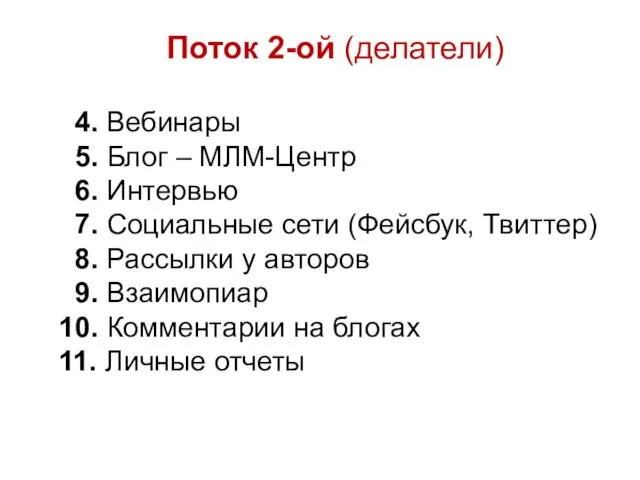 Поток 2-ой (делатели)

4. Вебинары
5. Блог – МЛМ-Центр
6. Интервью
7. Социальные сети (Фейсбук, Твиттер)
8. Рассылки у авторов
9. Взаимопиар
10. Комментарии на блогах
11. Личные отчеты